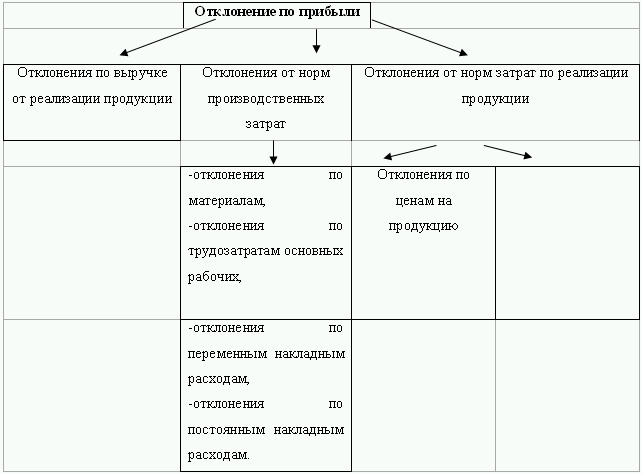 Отклонение по прибыли

Отклонения по выручке от реализации продукции

Отклонения от норм производственных затрат

Отклонения от норм затрат по реализации продукции

-отклонения по материалам,
-отклонения по трудозатратам основных рабочих,

Отклонения по ценам на продукцию

-отклонения по переменным накладным расходам,
-отклонения по постоянным накладным расходам.